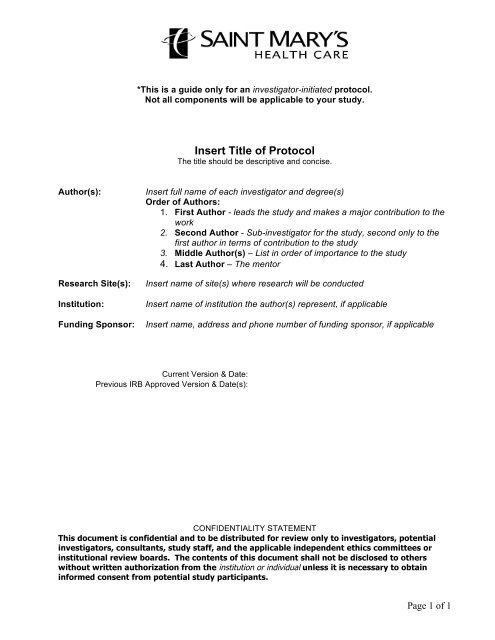 SAINT MARY'S
HEALTH CARE

*This is a guide only for an investigator-initiated protocol.
Not all components will be applicable to your study.

Insert Title of Protocol
The title should be descriptive and concise.

Author(s): Insert full name of each investigator and degree(s)
Order of Authors:
1. First Author - leads the study and makes a major contribution to the work
2. Second Author - Sub-investigator for the study, second only to the first author in terms of contribution to the study
3. Middle Author(s) – List in order of importance to the study
4. Last Author – The mentor

Research Site(s): Insert name of site(s) where research will be conducted

Institution: Insert name of institution the author(s) represent, if applicable

Funding Sponsor: Insert name, address and phone number of funding sponsor, if applicable

Current Version & Date:
Previous IRB Approved Version & Date(s):

CONFIDENTIALITY STATEMENT
This document is confidential and to be distributed for review only to investigators, potential investigators, consultants, study staff, and the applicable independent ethics committees or institutional review boards. The contents of this document shall not be disclosed to others without written authorization from the institution or individual unless it is necessary to obtain informed consent from potential study participants.

Page 1 of 1